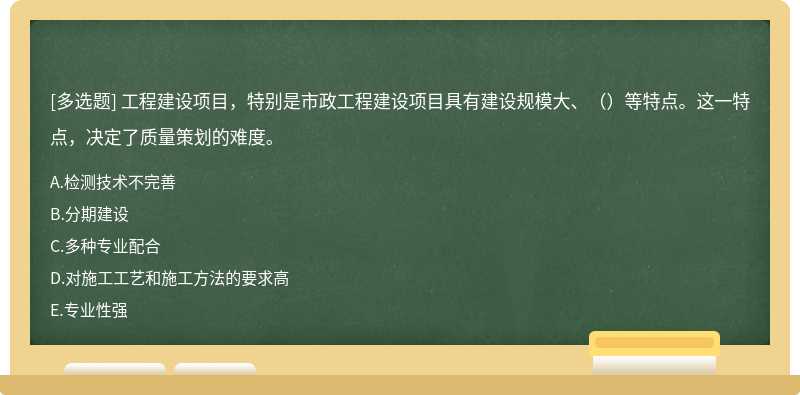 [多选题] 工程建设项目，特别是市政工程建设项目具有建设规模大、（）等特点。这一特点，决定了质量策划的难度。

A.检测技术不完善
B.分期建设
C.多种专业配合
D.对施工工艺和施工方法的要求高
E.专业性强